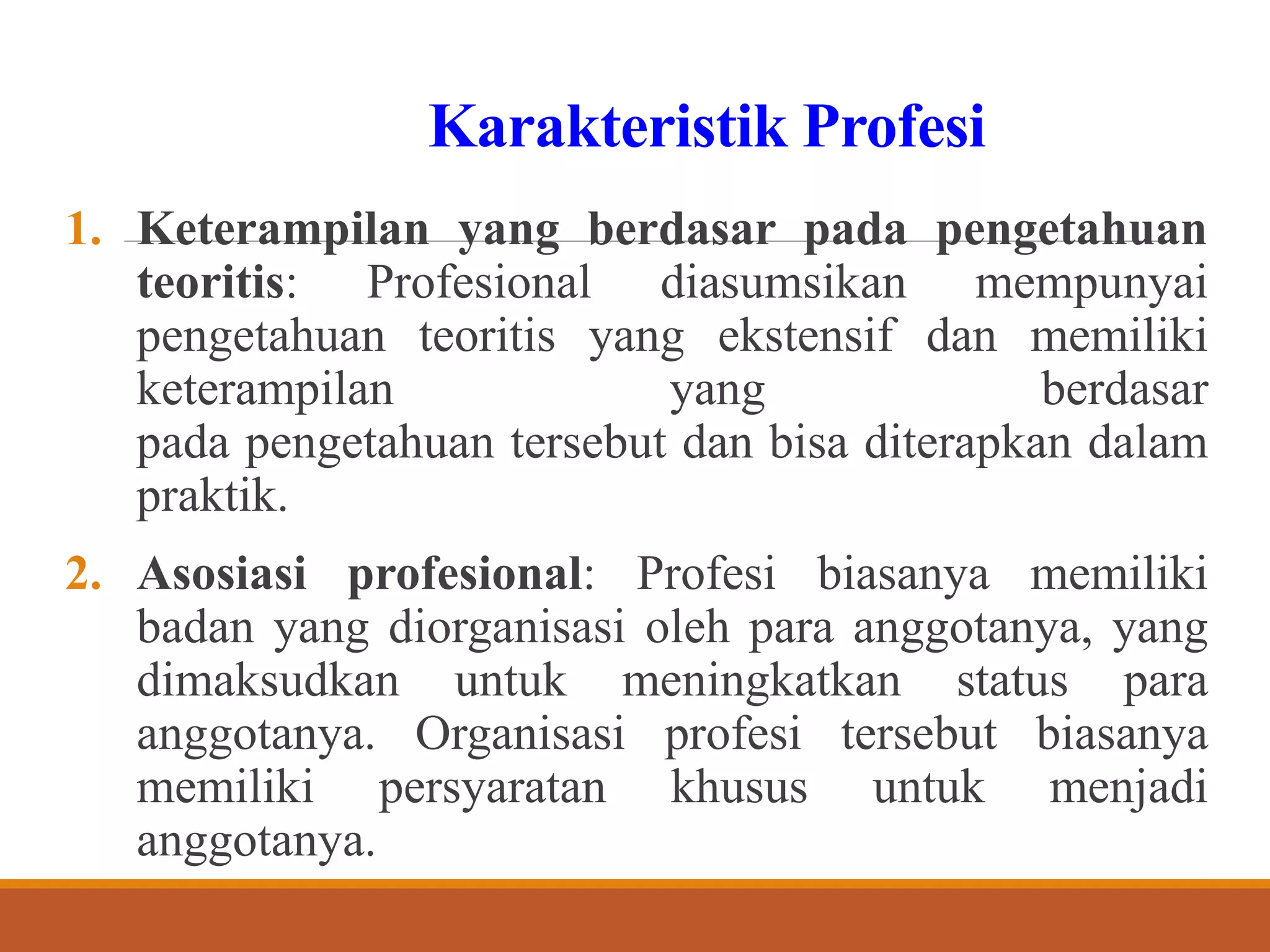 Karakteristik Profesi

1. Keterampilan yang berdasar pada pengetahuan teoritis: Profesional diasumsikan mempunyai pengetahuan teoritis yang ekstensif dan memiliki keterampilan yang berdasar pada pengetahuan tersebut dan bisa diterapkan dalam praktik.

2. Asosiasi profesional: Profesi biasanya memiliki badan yang diorganisasi oleh para anggotanya, yang dimaksudkan untuk meningkatkan status para anggotanya. Organisasi profesi tersebut biasanya memiliki persyaratan khusus untuk menjadi anggotanya.